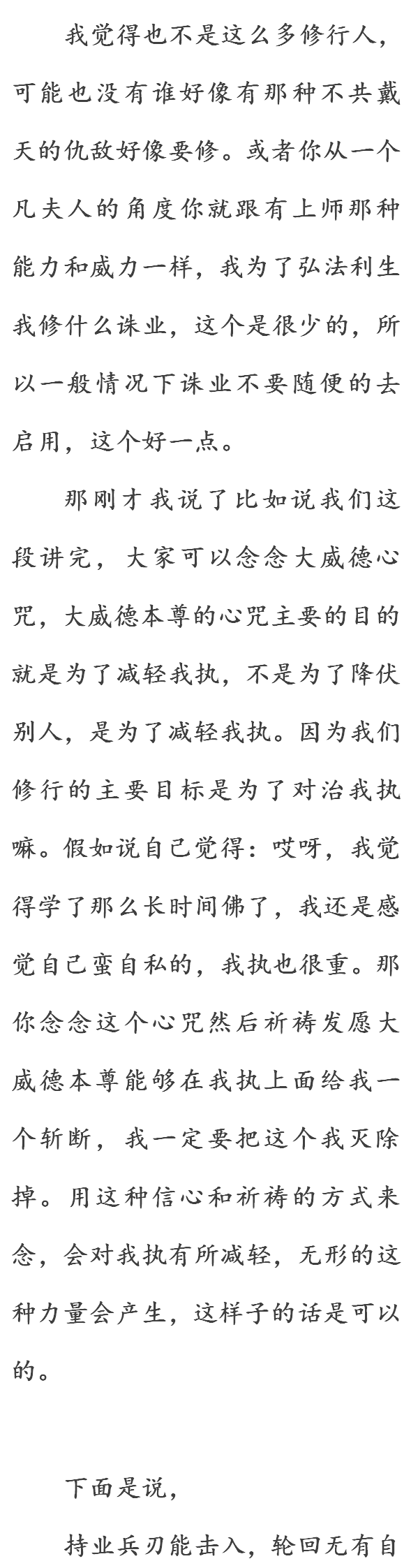 我觉得也不是这么多修行人，可能也没有谁好像有那种不共戴天的仇敌好像要修。或者你从一个凡夫人的角度你就跟有上师那种能力和威力一样，我为了弘法利生我修什么诛业，这个是很少的，所以一般情况下诛业不要随便的去启用，这个好一点。

那刚才我说了比如说我们这段讲完，大家可以念念大威德心咒，大威德本尊的心咒主要的目的就是为了减轻我执，不是为了降伏别人，是为了减轻我执。因为我们修行的主要目标是为了对治我执嘛。假如说自己觉得：哎呀，我觉得学了那么长时间佛了，我还是感觉自己蛮自私的，我执也很重。那你念念这个心咒然后祈祷发愿大威德本尊能够在我执上面给我一个斩断，我一定要把这个我灭除掉。用这种信心和祈祷的方式来念，会对我执有所减轻，无形的这种力量会产生，这样子的话是可以的。

下面是说，

持业兵刃能击入，轮回无有自